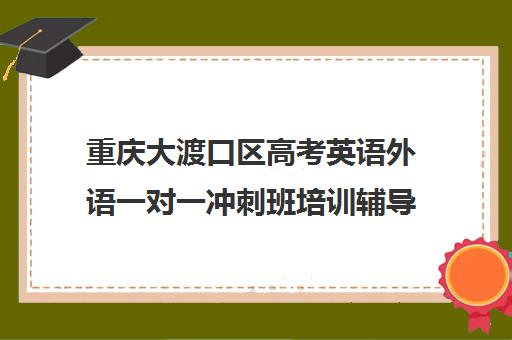 重庆大渡口区高考英语外语一对一冲刺班培训辅导